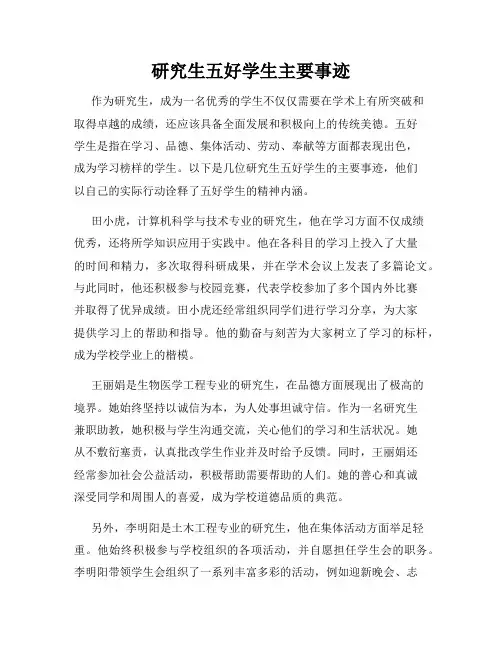 研究生五好学生主要事迹

作为研究生，成为一名优秀的学生不仅仅需要在学术上有所突破和取得卓越的成绩，还应该具备全面发展和积极向上的传统美德。五好学生是指在学习、品德、集体活动、劳动、奉献等方面都表现出色，成为学习榜样的学生。以下是几位研究生五好学生的主要事迹，他们以自己的实际行动诠释了五好学生的精神内涵。

田小虎，计算机科学与技术专业的研究生，他在学习方面不仅成绩优秀，还将所学知识应用于实践中。他在各科目的学习上投入了大量的时间和精力，多次取得科研成果，并在学术会议上发表了多篇论文。与此同时，他还积极参与校园竞赛，代表学校参加了多个国内外比赛并取得了优异成绩。田小虎还经常组织同学们进行学习分享，为大家提供学习上的帮助和指导。他的勤奋与刻苦为大家树立了学习的标杆，成为学校学业上的楷模。

王丽娟是生物医学工程专业的研究生，在品德方面展现出了极高的境界。她始终坚持以诚信为本，为人处事坦诚守信。作为一名研究生兼职助教，她积极与学生沟通交流，关心他们的学习和生活状况。她从不敷衍塞责，认真批改学生作业并及时给予反馈。同时，王丽娟还经常参加社会公益活动，积极帮助需要帮助的人们。她的善心和真诚深受同学和周围人的喜爱，成为学校道德品质的典范。

另外，李明阳是土木工程专业的研究生，他在集体活动方面举足轻重。他始终积极参与学校组织的各项活动，并自愿担任学生会的职务。李明阳带领学生会组织了一系列丰富多彩的活动，例如迎新晚会、志